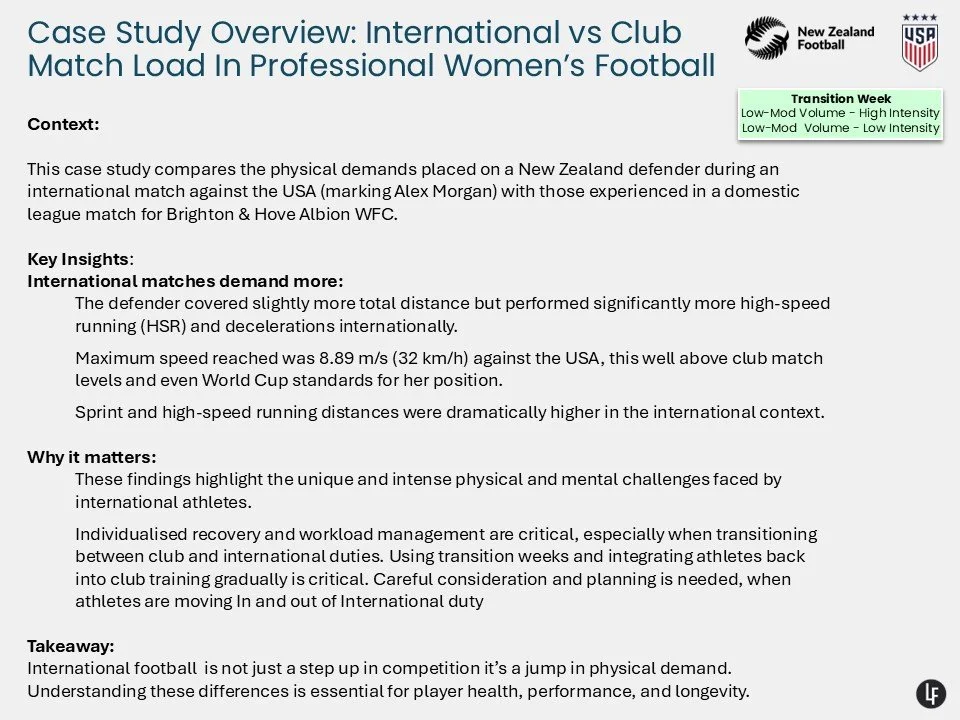 Case Study Overview: International vs Club Match Load In Professional Women's Football

New Zealand Football

USA

Transition Week
Low-Mod Volume - High Intensity
Low-Mod Volume - Low Intensity

Context:

This case study compares the physical demands placed on a New Zealand defender during an international match against the USA (marking Alex Morgan) with those experienced in a domestic league match for Brighton & Hove Albion WFC.

Key Insights:
International matches demand more:

The defender covered slightly more total distance but performed significantly more high-speed running (HSR) and decelerations internationally.

Maximum speed reached was 8.89 m/s (32 km/h) against the USA, this well above club match levels and even World Cup standards for her position.

Sprint and high-speed running distances were dramatically higher in the international context.

Why it matters:

These findings highlight the unique and intense physical and mental challenges faced by international athletes.

Individualised recovery and workload management are critical, especially when transitioning between club and international duties. Using transition weeks and integrating athletes back into club training gradually is critical. Careful consideration and planning is needed, when athletes are moving In and out of International duty

Takeaway:
International football is not just a step up in competition it's a jump in physical demand. Understanding these differences is essential for player health, performance, and longevity.

LF